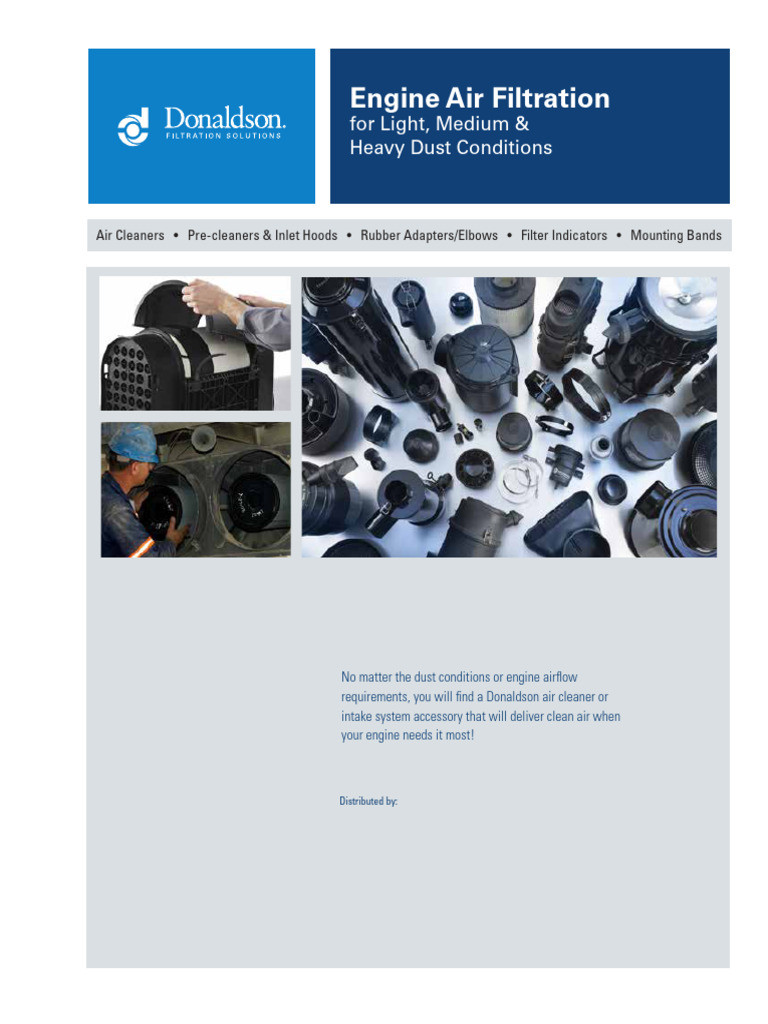 Donaldson.
FILTRATION SOLUTIONS

Engine Air Filtration
for Light, Medium & Heavy Dust Conditions

Air Cleaners • Pre-cleaners & Inlet Hoods • Rubber Adapters/Elbows • Filter Indicators • Mounting Bands

No matter the dust conditions or engine airflow requirements, you will find a Donaldson air cleaner or intake system accessory that will deliver clean air when your engine needs it most!

Distributed by: